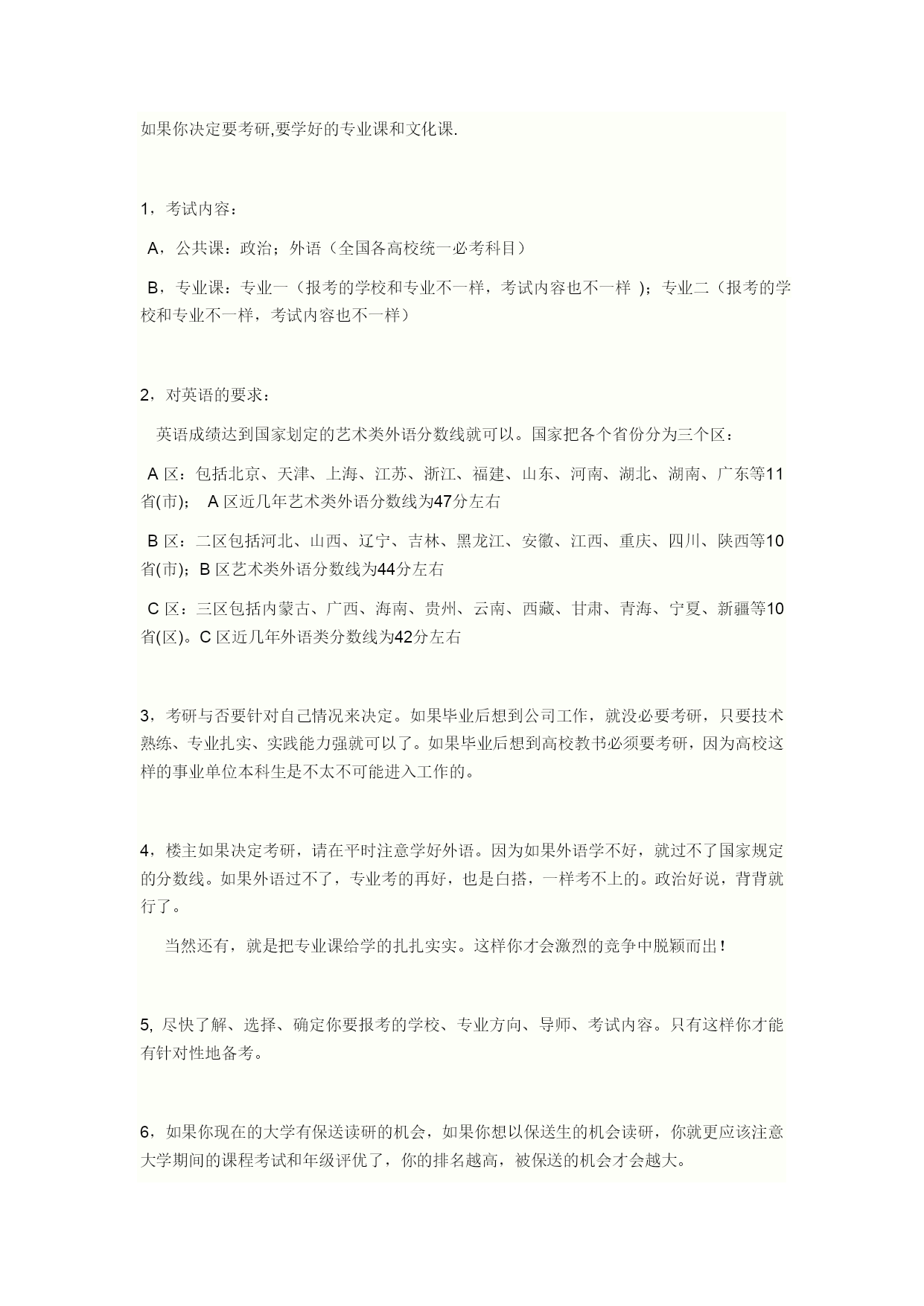 如果你决定要考研,要学好的专业课和文化课.

1，考试内容：

A，公共课：政治；外语（全国各高校统一必考科目）

B，专业课：专业一（报考的学校和专业不一样，考试内容也不一样 ）；专业二（报考的学校和专业不一样，考试内容也不一样）

2，对英语的要求：

英语成绩达到国家划定的艺术类外语分数线就可以。国家把各个省份分为三个区：

A 区：包括北京、天津、上海、江苏、浙江、福建、山东、河南、湖北、湖南、广东等11省(市)； A 区近几年艺术类外语分数线为47分左右

B 区：二区包括河北、山西、辽宁、吉林、黑龙江、安徽、江西、重庆、四川、陕西等10省(市)；B 区艺术类外语分数线为44分左右

C 区：三区包括内蒙古、广西、海南、贵州、云南、西藏、甘肃、青海、宁夏、新疆等10省(区)。C 区近几年外语类分数线为42分左右

3，考研与否要针对自己情况来决定。如果毕业后想到公司工作，就没必要考研，只要技术熟练、专业扎实、实践能力强就可以了。如果毕业后想到高校教书必须要考研，因为高校这样的事业单位本科生是不太不可能进入工作的。

4，楼主如果决定考研，请在平时注意学好外语。因为如果外语学不好，就过不了国家规定的分数线。如果外语过不了，专业考的再好，也是白搭，一样考不上的。政治好说，背背就行了。

当然还有，就是把专业课给学的扎扎实实。这样你才会激烈的竞争中脱颖而出！

5, 尽快了解、选择、确定你要报考的学校、专业方向、导师、考试内容。只有这样你才能有针对性地备考。

6，如果你现在的大学有保送读研的机会，如果你想以保送生的机会读研，你就更应该注意大学期间的课程考试和年级评优了，你的排名越高，被保送的机会才会越大。